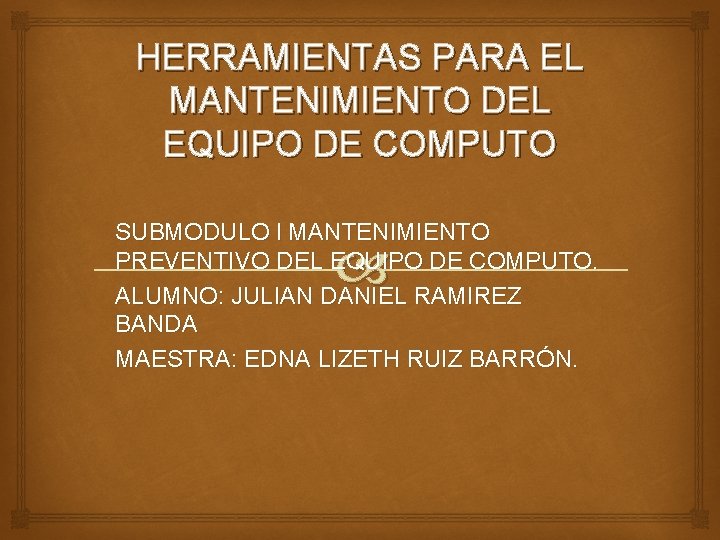 HERRAMIENTAS PARA EL MANTENIMIENTO DEL EQUIPO DE COMPUTO

SUBMODULO I MANTENIMIENTO PREVENTIVO DEL EQUIPO DE COMPUTO.

ALUMNO: JULIAN DANIEL RAMIREZ BANDA

MAESTRA: EDNA LIZETH RUIZ BARRÓN.